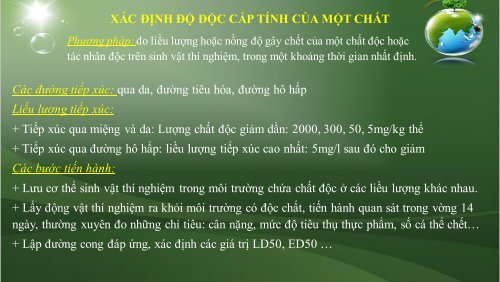 XÁC ĐỊNH ĐỘ ĐỘC CẤP TÍNH CỦA MỘT CHẤT

Phương pháp: đo liều lượng hoặc nồng độ gây chết của một chất độc hoặc tác nhân độc trên sinh vật thí nghiệm, trong một khoảng thời gian nhất định.

Các đường tiếp xúc: qua da, đường tiêu hóa, đường hô hấp

Liều lượng tiếp xúc:

+ Tiếp xúc qua miệng và da: Lượng chất độc giảm dần: 2000, 300, 50, 5mg/kg thể

+ Tiếp xúc qua đường hô hấp: liều lượng tiếp xúc cao nhất: 5mg/l sau đó cho giảm

Các bước tiến hành:

+ Lưu cơ thể sinh vật thí nghiệm trong môi trường chứa chất độc ở các liều lượng khác nhau.

+ Lấy động vật thí nghiệm ra khỏi môi trường có độc chất, tiến hành quan sát trong vòng 14 ngày, thường xuyên đo những chỉ tiêu: cân nặng, mức độ tiêu thụ thực phẩm, số cá thể chết…

+ Lập đường cong đáp ứng, xác định các giá trị LD50, ED50 …